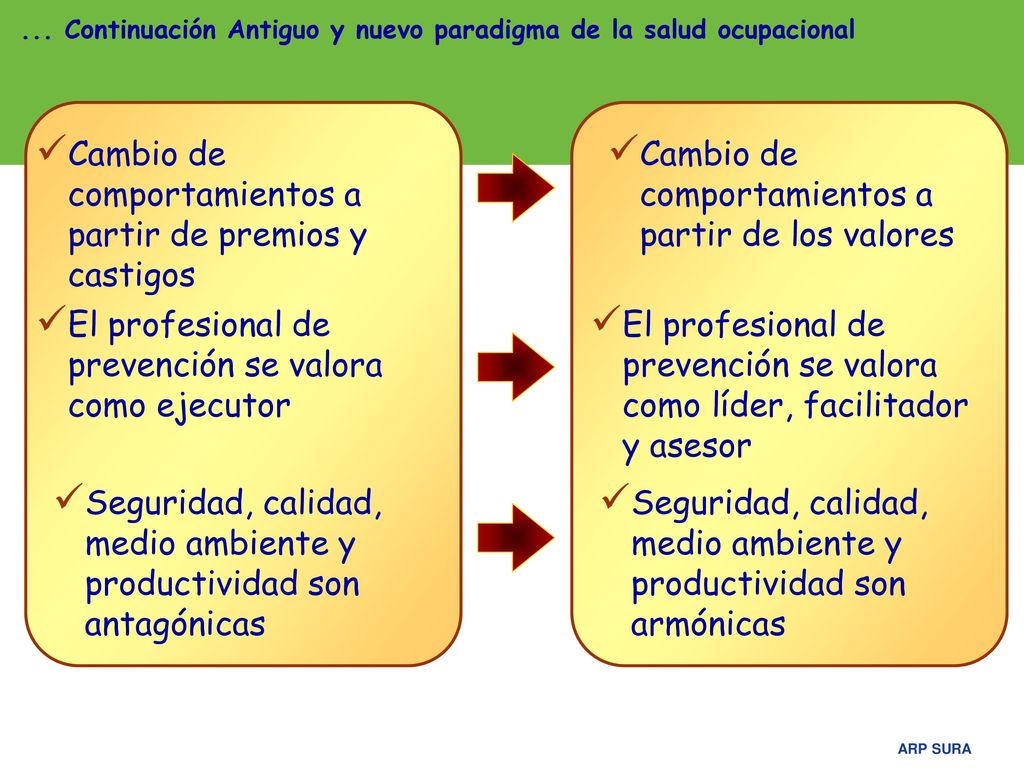 ... Continuación Antiguo y nuevo paradigma de la salud ocupacional

✓Cambio de comportamientos a partir de premios y castigos

✓El profesional de prevención se valora como ejecutor

✓Seguridad, calidad, medio ambiente y productividad son antagónicas

✓Cambio de comportamientos a partir de los valores

✓El profesional de prevención se valora como líder, facilitador y asesor

✓Seguridad, calidad, medio ambiente y productividad son armónicas

ARP SURA